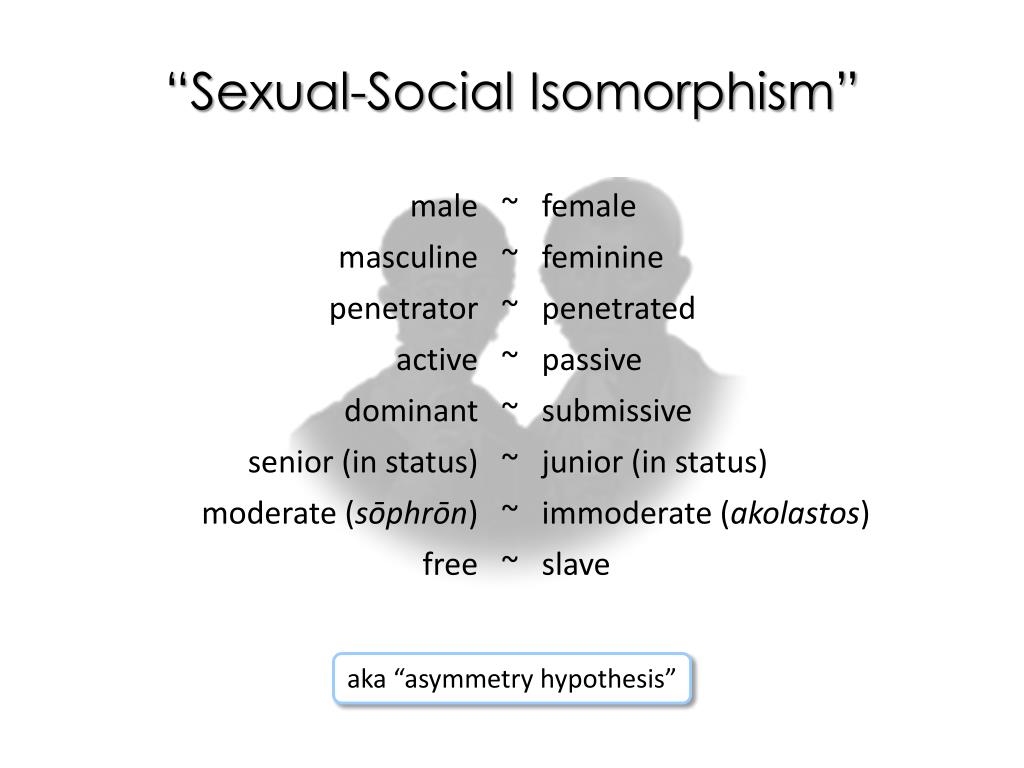 “Sexual-Social Isomorphism”

male ~ female
masculine ~ feminine
penetrator ~ penetrated
active ~ passive
dominant ~ submissive
senior (in status) ~ junior (in status)
moderate (sōphrōn) ~ immoderate (akolastos)
free ~ slave

aka “asymmetry hypothesis”